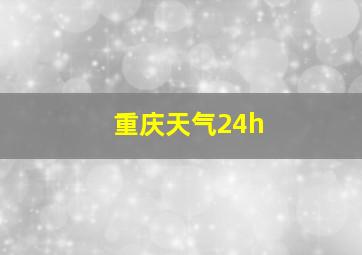 重庆天气24h